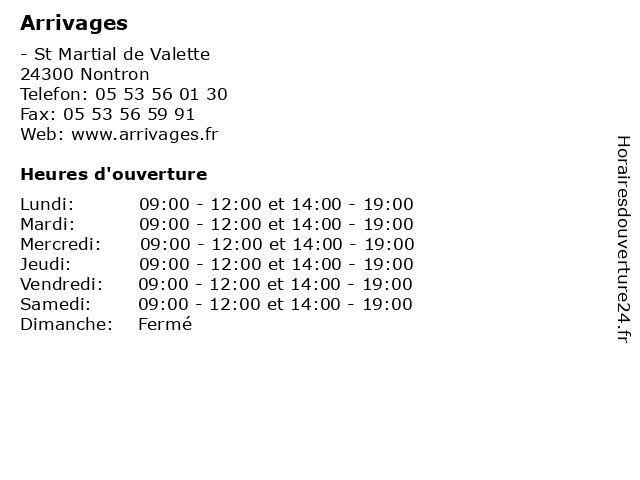 Arrivages

- St Martial de Valette
24300 Nontron
Telefon: 05 53 56 01 30
Fax: 05 53 56 59 91
Web: www.arrivages.fr

Heures d'ouverture

| | |
|---|---|
| Lundi: | 09:00 - 12:00 et 14:00 - 19:00 |
| Mardi: | 09:00 - 12:00 et 14:00 - 19:00 |
| Mercredi: | 09:00 - 12:00 et 14:00 - 19:00 |
| Jeudi: | 09:00 - 12:00 et 14:00 - 19:00 |
| Vendredi: | 09:00 - 12:00 et 14:00 - 19:00 |
| Samedi: | 09:00 - 12:00 et 14:00 - 19:00 |
| Dimanche: | Fermé |

Horairesdouverture24.fr